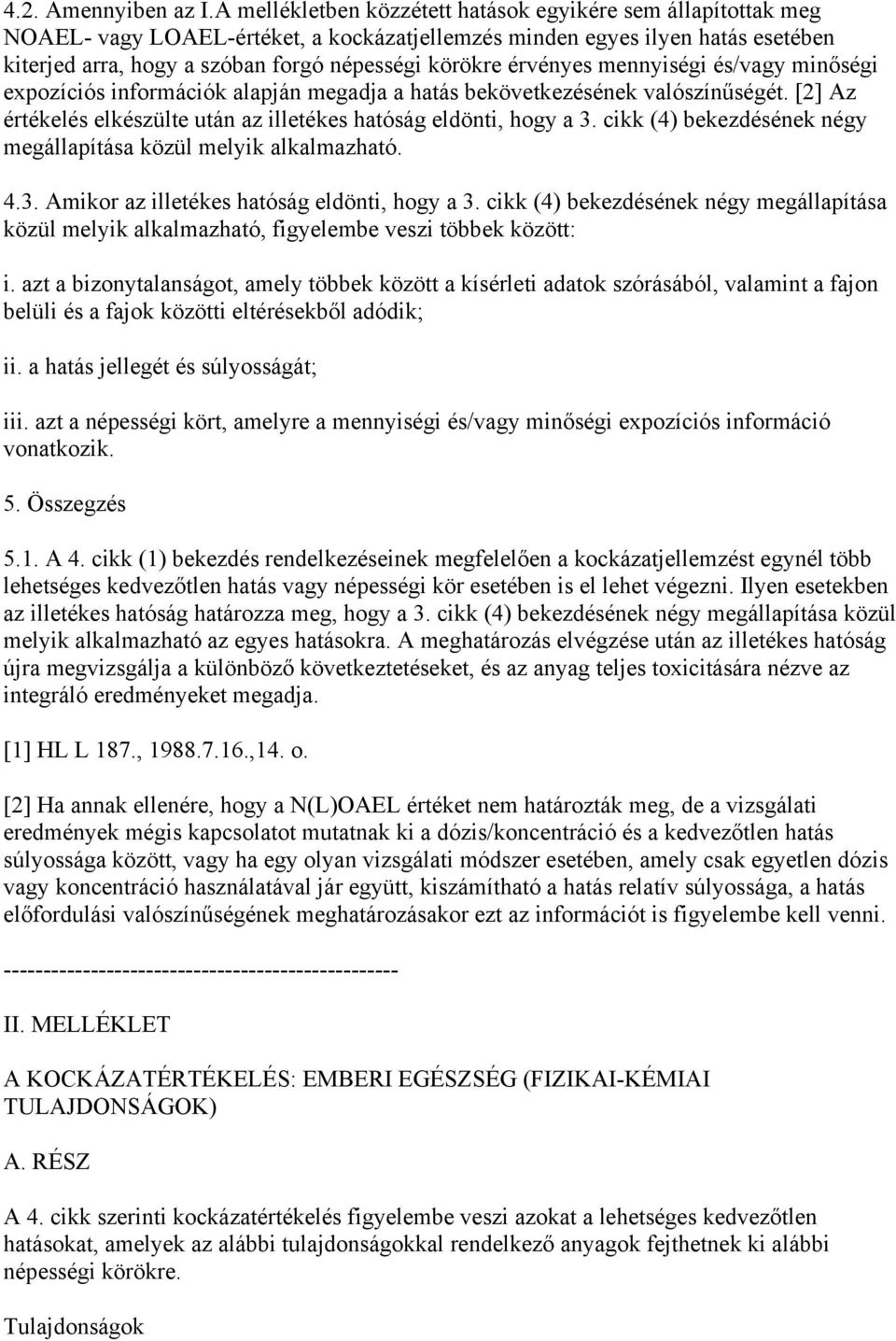 4.2. Amennyiben az I.A mellékletben közzétett hatások egyikére sem állapítottak meg NOAEL- vagy LOAEL-értéket, a kockázatjellemzés minden egyes ilyen hatás esetében kiterjed arra, hogy a szóban forgó népességi körökre érvényes mennyiségi és/vagy minőségi expozíciós információk alapján megadja a hatás bekövetkezésének valószínűségét. [2] Az értékelés elkészülte után az illetékes hatóság eldönti, hogy a 3. cikk (4) bekezdésének négy megállapítása közül melyik alkalmazható.

4.3. Amikor az illetékes hatóság eldönti, hogy a 3. cikk (4) bekezdésének négy megállapítása közül melyik alkalmazható, figyelembe veszi többek között:

i. azt a bizonytalanságot, amely többek között a kísérleti adatok szórásából, valamint a fajon belüli és a fajok közötti eltérésekből adódik;

ii. a hatás jellegét és súlyosságát;

iii. azt a népességi kört, amelyre a mennyiségi és/vagy minőségi expozíciós információ vonatkozik.

5. Összegzés

5.1. A 4. cikk (1) bekezdés rendelkezéseinek megfelelően a kockázatjellemzést egynél több lehetséges kedvezőtlen hatás vagy népességi kör esetében is el lehet végezni. Ilyen esetekben az illetékes hatóság határozza meg, hogy a 3. cikk (4) bekezdésének négy megállapítása közül melyik alkalmazható az egyes hatásokra. A meghatározás elvégzése után az illetékes hatóság újra megvizsgálja a különböző következtetéseket, és az anyag teljes toxicitására nézve az integráló eredményeket megadja.

[1] HL L 187., 1988.7.16.,14. o.

[2] Ha annak ellenére, hogy a N(L)OAEL értéket nem határozták meg, de a vizsgálati eredmények mégis kapcsolatot mutatnak ki a dózis/koncentráció és a kedvezőtlen hatás súlyossága között, vagy ha egy olyan vizsgálati módszer esetében, amely csak egyetlen dózis vagy koncentráció használatával jár együtt, kiszámítható a hatás relatív súlyossága, a hatás előfordulási valószínűségének meghatározásakor ezt az információt is figyelembe kell venni.

--------------------------------------------------

II. MELLÉKLET

A KOCKÁZATÉRTÉKELÉS: EMBERI EGÉSZSÉG (FIZIKAI-KÉMIAI TULAJDONSÁGOK)

A. RÉSZ

A 4. cikk szerinti kockázatértékelés figyelembe veszi azokat a lehetséges kedvezőtlen hatásokat, amelyek az alábbi tulajdonságokkal rendelkező anyagok fejthetnek ki alábbi népességi körökre.

Tulajdonságok